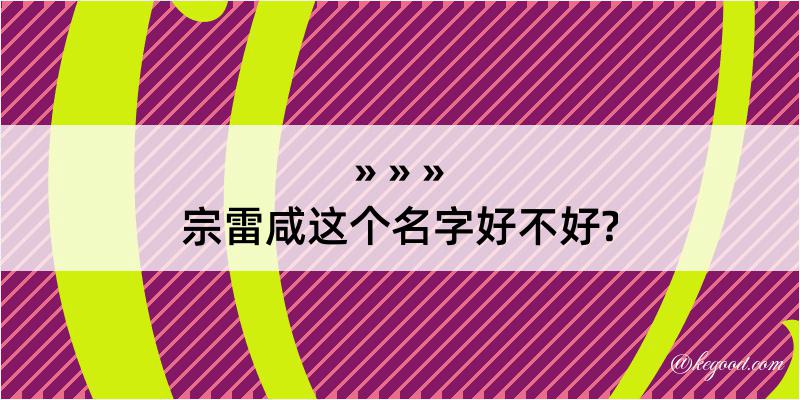 » » »
宗雷咸这个名字好不好?

@kegood.com